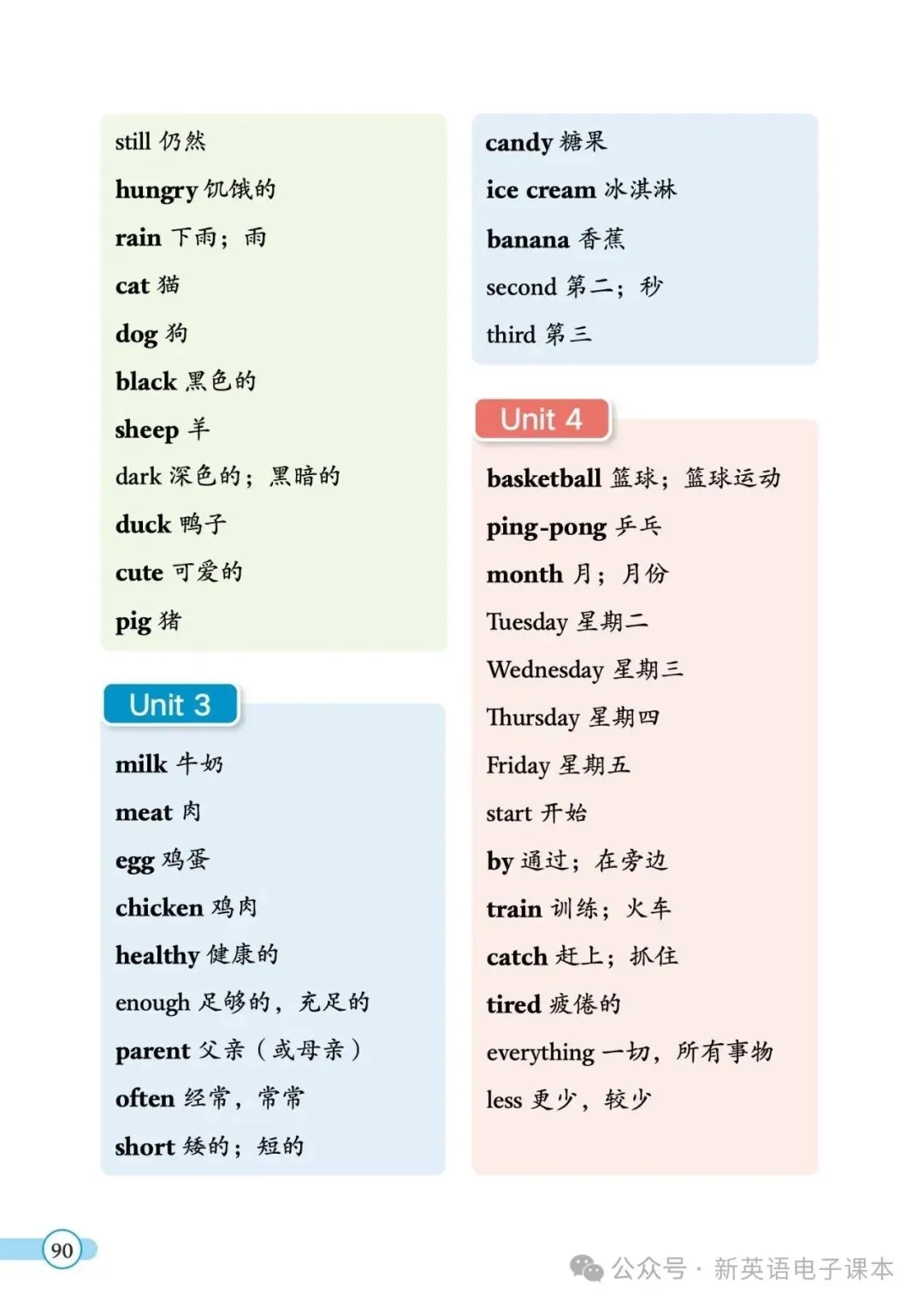 still 仍然
hungry 饥饿的
rain 下雨；雨
cat 猫
dog 狗
black 黑色的
sheep 羊
dark 深色的；黑暗的
duck 鸭子
cute 可爱的
pig 猪

Unit 3

milk 牛奶
meat 肉
egg 鸡蛋
chicken 鸡肉
healthy 健康的
enough 足够的，充足的
parent 父亲（或母亲）
often 经常，常常
short 矮的；短的

candy 糖果
ice cream 冰淇淋
banana 香蕉
second 第二；秒
third 第三

Unit 4

basketball 篮球；篮球运动
ping-pong 乒乓
month 月；月份
Tuesday 星期二
Wednesday 星期三
Thursday 星期四
Friday 星期五
start 开始
by 通过；在旁边
train 训练；火车
catch 赶上；抓住
tired 疲倦的
everything 一切，所有事物
less 更少，较少

90

公众号 · 新英语电子课本